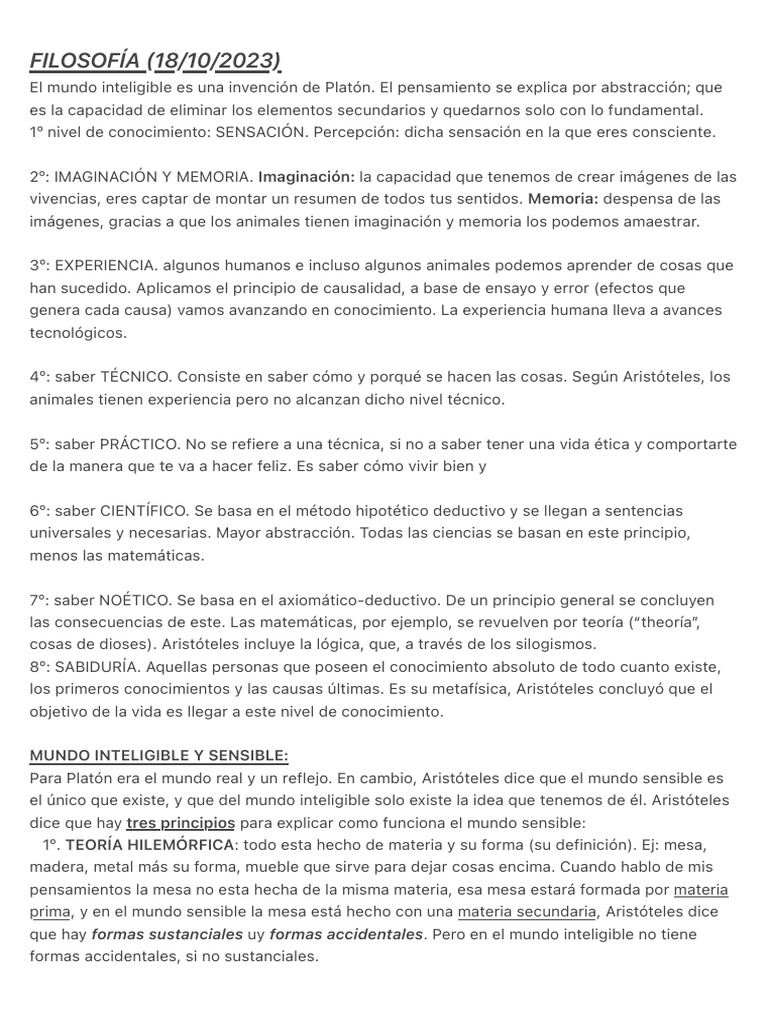 FILOSOFÍA (18/10/2023)
El mundo inteligible es una invención de Platón. El pensamiento se explica por abstracción; que es la capacidad de eliminar los elementos secundarios y quedarnos solo con lo fundamental.
1º nivel de conocimiento: SENSACIÓN. Percepción: dicha sensación en la que eres consciente.

2º: IMAGINACIÓN Y MEMORIA. Imaginación: la capacidad que tenemos de crear imágenes de las vivencias, eres captar de montar un resumen de todos tus sentidos. Memoria: despensa de las imágenes, gracias a que los animales tienen imaginación y memoria los podemos amaestrar.

3º: EXPERIENCIA. algunos humanos e incluso algunos animales podemos aprender de cosas que han sucedido. Aplicamos el principio de causalidad, a base de ensayo y error (efectos que genera cada causa) vamos avanzando en conocimiento. La experiencia humana lleva a avances tecnológicos.

4º: saber TÉCNICO. Consiste en saber cómo y porqué se hacen las cosas. Según Aristóteles, los animales tienen experiencia pero no alcanzan dicho nivel técnico.

5º: saber PRÁCTICO. No se refiere a una técnica, si no a saber tener una vida ética y comportarte de la manera que te va a hacer feliz. Es saber cómo vivir bien y

6º: saber CIENTÍFICO. Se basa en el método hipotético deductivo y se llegan a sentencias universales y necesarias. Mayor abstracción. Todas las ciencias se basan en este principio, menos las matemáticas.

7º: saber NOÉTICO. Se basa en el axiomático-deductivo. De un principio general se concluyen las consecuencias de este. Las matemáticas, por ejemplo, se revuelven por teoría ("theoría", cosas de dioses). Aristóteles incluye la lógica, que, a través de los silogismos.
8º: SABIDURÍA. Aquellas personas que poseen el conocimiento absoluto de todo cuanto existe, los primeros conocimientos y las causas últimas. Es su metafísica, Aristóteles concluyó que el objetivo de la vida es llegar a este nivel de conocimiento.

MUNDO INTELIGIBLE Y SENSIBLE:
Para Platón era el mundo real y un reflejo. En cambio, Aristóteles dice que el mundo sensible es el único que existe, y que del mundo inteligible solo existe la idea que tenemos de él. Aristóteles dice que hay tres principios para explicar como funciona el mundo sensible:
1º. TEORÍA HILEMÓRFICA: todo esta hecho de materia y su forma (su definición). Ej: mesa, madera, metal más su forma, mueble que sirve para dejar cosas encima. Cuando hablo de mis pensamientos la mesa no esta hecha de la misma materia, esa mesa estará formada por materia prima, y en el mundo sensible la mesa está hecho con una materia secundaria, Aristóteles dice que hay formas sustanciales uy formas accidentales. Pero en el mundo inteligible no tiene formas accidentales, si no sustanciales.